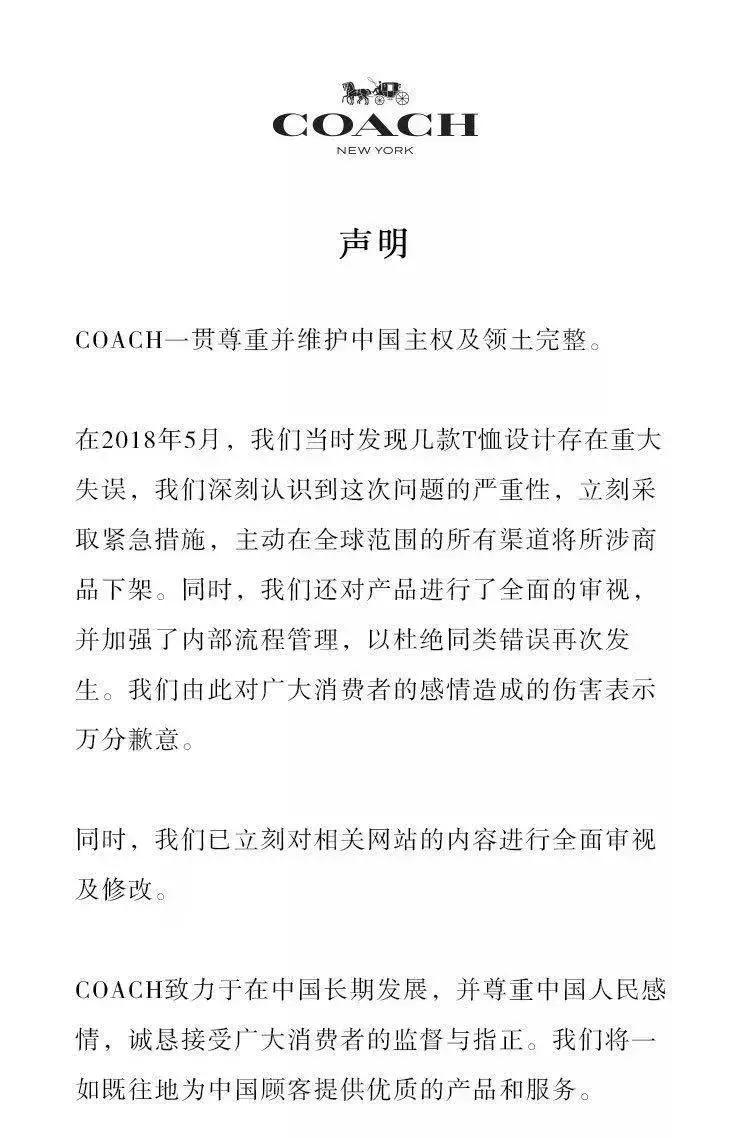 COACH
NEW YORK

声明

COACH一贯尊重并维护中国主权及领土完整。

在2018年5月，我们当时发现几款T恤设计存在重大失误，我们深刻认识到这次问题的严重性，立刻采取紧急措施，主动在全球范围的所有渠道将所涉商品下架。同时，我们还对产品进行了全面的审视，并加强了内部流程管理，以杜绝同类错误再次发生。我们由此对广大消费者的感情造成的伤害表示万分歉意。

同时，我们已立刻对相关网站的内容进行全面审视及修改。

COACH致力于在中国长期发展，并尊重中国人民感情，诚恳接受广大消费者的监督与指正。我们将一如既往地为中国顾客提供优质的产品和服务。